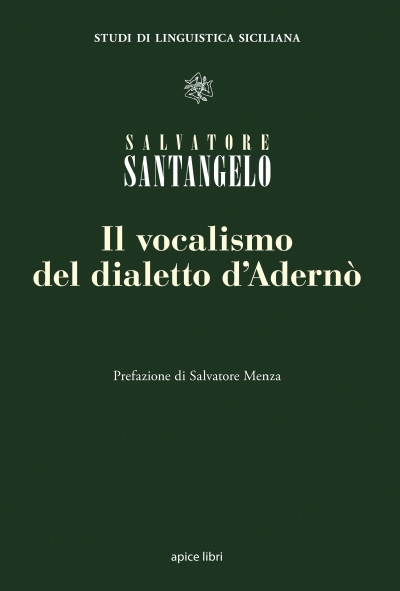 STUDI DI LINGUISTICA SICILIANA

SALVATORE
SANTANGELO

Il vocalismo
del dialetto d'Adernò

Prefazione di Salvatore Menza

apice libri